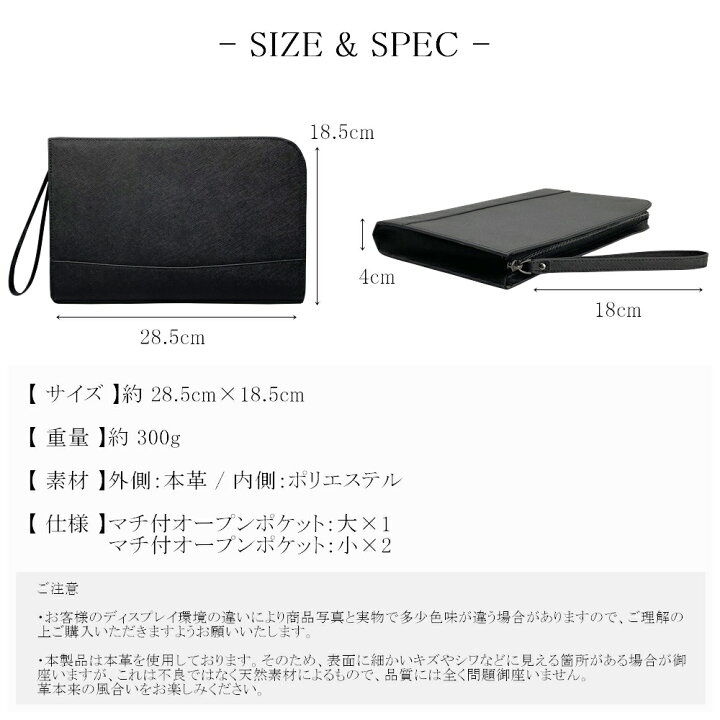 - SIZE & SPEC -

18.5cm

28.5cm

4cm

18cm

【 サイズ 】約 28.5cm×18.5cm

【 重量 】約 300g

【 素材 】外側:本革 / 内側:ポリエステル

【 仕様 】マチ付オープンポケット:大×1
マチ付オープンポケット:小×2

ご注意

・お客様のディスプレイ環境の違いにより商品写真と実物で多少色味が違う場合がありますので、ご理解の上ご購入いただきますようお願いいたします。

・本製品は本革を使用しております。そのため、表面に細かいキズやシワなどに見える箇所がある場合が御座いますが、これは不良ではなく天然素材によるもので、品質には全く問題御座いません。
革本来の風合いをお楽しみください。